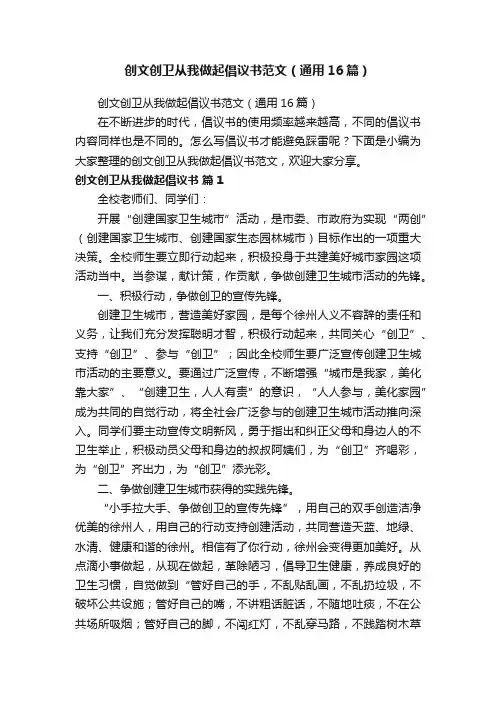 创文创卫从我做起倡议书范文（通用16篇）

创文创卫从我做起倡议书范文（通用16篇）

在不断进步的时代，倡议书的使用频率越来越高，不同的倡议书内容同样也是不同的。怎么写倡议书才能避免踩雷呢？下面是小编为大家整理的创文创卫从我做起倡议书范文，欢迎大家分享。

创文创卫从我做起倡议书 篇1

全校老师们、同学们：

开展“创建国家卫生城市”活动，是市委、市政府为实现“两创”（创建国家卫生城市、创建国家生态园林城市）目标作出的一项重大决策。全校师生要立即行动起来，积极投身于共建美好城市家园这项活动当中。当参谋，献计策，作贡献，争做创建卫生城市活动的先锋。

一、积极行动，争做创卫的宣传先锋。

创建卫生城市，营造美好家园，是每个徐州人义不容辞的责任和义务，让我们充分发挥聪明才智，积极行动起来，共同关心“创卫”、支持“创卫”、参与“创卫”；因此全校师生要广泛宣传创建卫生城市活动的主要意义。要通过广泛宣传，不断增强“城市是我家，美化靠大家”、“创建卫生，人人有责”的意识，“人人参与，美化家园”成为共同的自觉行动，将全社会广泛参与的创建卫生城市活动推向深入。同学们要主动宣传文明新风，勇于指出和纠正父母和身边人的不卫生举止，积极动员父母和身边的叔叔阿姨们，为“创卫”齐喝彩，为“创卫”齐出力，为“创卫”添光彩。

二、争做创建卫生城市获得的实践先锋。

“小手拉大手、争做创卫的宣传先锋”，用自己的双手创造洁净优美的徐州人，用自己的行动支持创建活动，共同营造天蓝、地绿、水清、健康和谐的徐州。相信有了你行动，徐州会变得更加美好。从点滴小事做起，从现在做起，革除陋习，倡导卫生健康，养成良好的卫生习惯，自觉做到“管好自己的手，不乱贴乱画，不乱扔垃圾，不破坏公共设施；管好自己的嘴，不讲粗话脏话，不随地吐痰，不在公共场所吸烟；管好自己的脚，不闯红灯，不乱穿马路，不践踏树木草